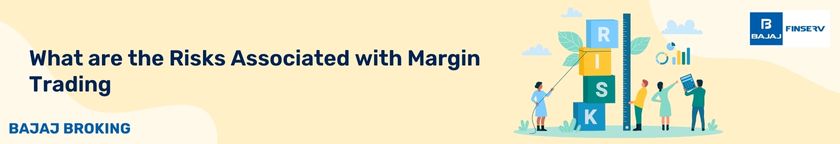 What are the Risks Associated with Margin Trading

BAJAJ BROKING

R
I
S
K

BAJAJ FINSERV